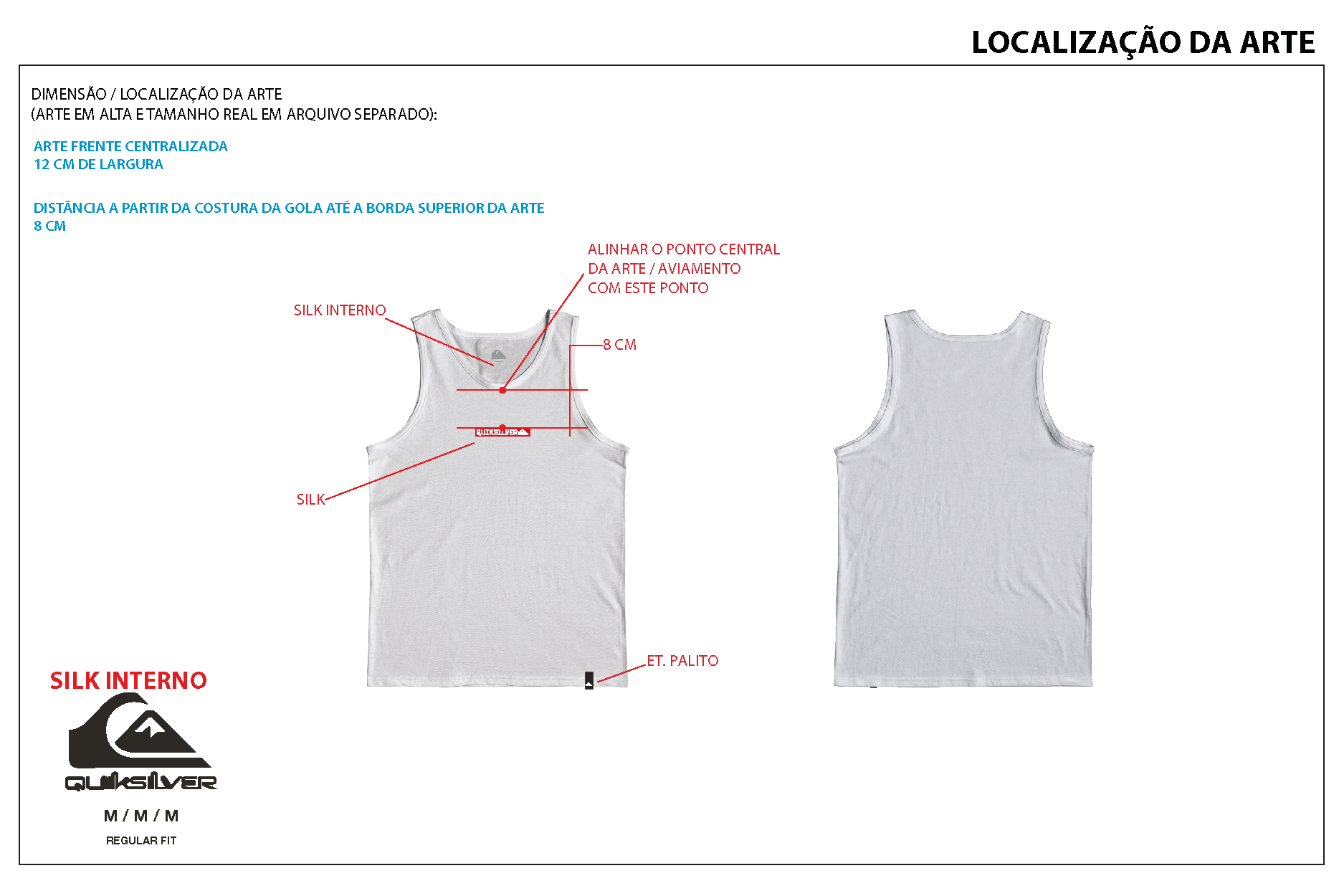 LOCALIZAÇÃO DA ARTE

DIMENSÃO / LOCALIZAÇÃO DA ARTE
(ARTE EM ALTA E TAMANHO REAL EM ARQUIVO SEPARADO):

ARTE FRENTE CENTRALIZADA
12 CM DE LARGURA

DISTÂNCIA A PARTIR DA COSTURA DA GOLA ATÉ A BORDA SUPERIOR DA ARTE
8 CM

ALINHAR O PONTO CENTRAL
DA ARTE / AVIAMENTO
COM ESTE PONTO

SILK INTERNO

8 CM

QUIKSILVER

SILK

ET. PALITO

SILK INTERNO

QUIKSILVER

M / M / M

REGULAR FIT